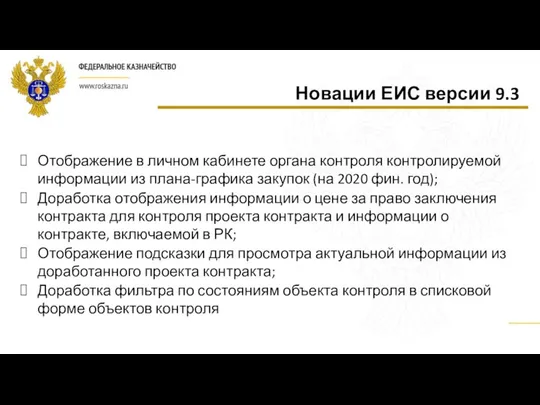 ФЕДЕРАЛЬНОЕ КАЗНАЧЕЙСТВО
www.roskazna.ru

Новации ЕИС версии 9.3

Отображение в личном кабинете органа контроля контролируемой информации из плана-графика закупок (на 2020 фин. год);

Доработка отображения информации о цене за право заключения контракта для контроля проекта контракта и информации о контракте, включаемой в РК;

Отображение подсказки для просмотра актуальной информации из доработанного проекта контракта;

Доработка фильтра по состояниям объекта контроля в списковой форме объектов контроля